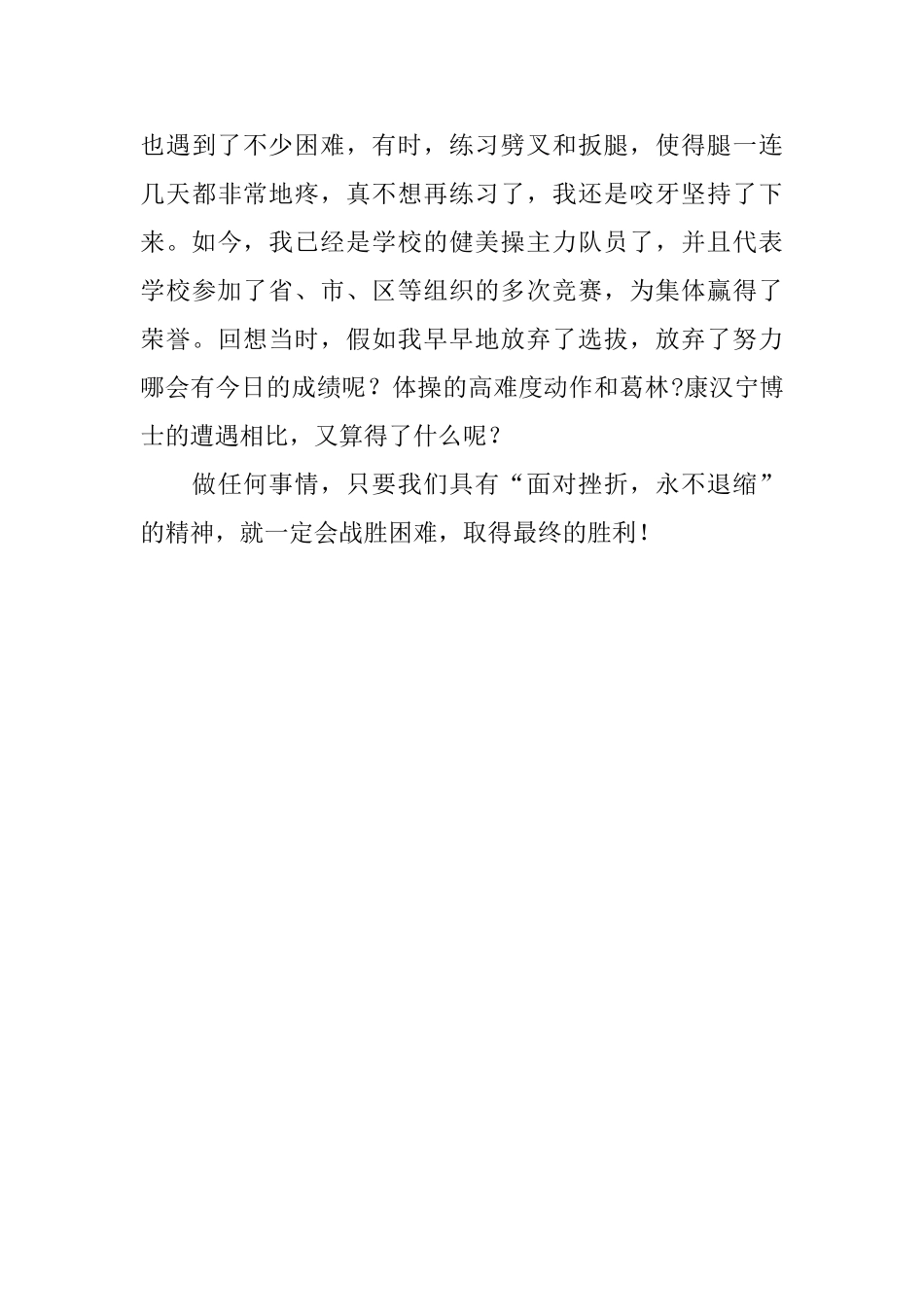 也遇到了不少困难，有时，练习劈叉和扳腿，使得腿一连几天都非常地疼，真不想再练习了，我还是咬牙坚持了下来。如今，我已经是学校的健美操主力队员了，并且代表学校参加了省、市、区等组织的多次竞赛，为集体赢得了荣誉。回想当时，假如我早早地放弃了选拔，放弃了努力哪会有今日的成绩呢？体操的高难度动作和葛林?康汉宁博士的遭遇相比，又算得了什么呢？

做任何事情，只要我们具有“面对挫折，永不退缩”的精神，就一定会战胜困难，取得最终的胜利！